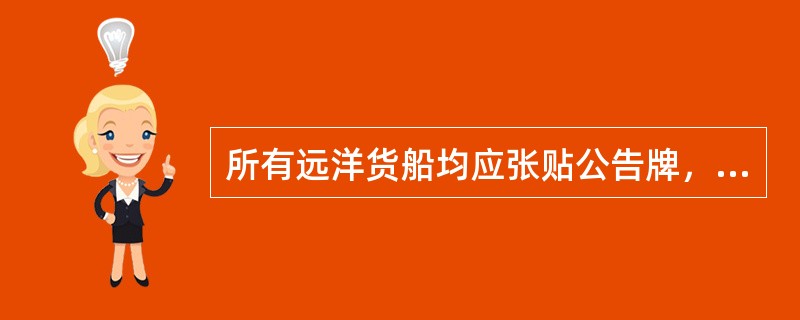 所有远洋货船均应张贴公告牌，...